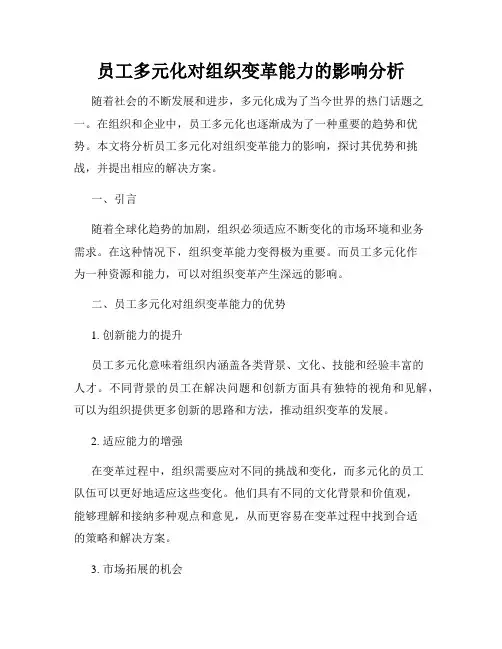 员工多元化对组织变革能力的影响分析

随着社会的不断发展和进步，多元化成为了当今世界的热门话题之一。在组织和企业中，员工多元化也逐渐成为了一种重要的趋势和优势。本文将分析员工多元化对组织变革能力的影响，探讨其优势和挑战，并提出相应的解决方案。

一、引言

随着全球化趋势的加剧，组织必须适应不断变化的市场环境和业务需求。在这种情况下，组织变革能力变得极为重要。而员工多元化作为一种资源和能力，可以对组织变革产生深远的影响。

二、员工多元化对组织变革能力的优势

1. 创新能力的提升

员工多元化意味着组织内涵盖各类背景、文化、技能和经验丰富的人才。不同背景的员工在解决问题和创新方面具有独特的视角和见解，可以为组织提供更多创新的思路和方法，推动组织变革的发展。

2. 适应能力的增强

在变革过程中，组织需要应对不同的挑战和变化，而多元化的员工队伍可以更好地适应这些变化。他们具有不同的文化背景和价值观，能够理解和接纳多种观点和意见，从而更容易在变革过程中找到合适的策略和解决方案。

3. 市场拓展的机会